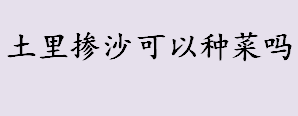 土里掺沙可以种菜吗